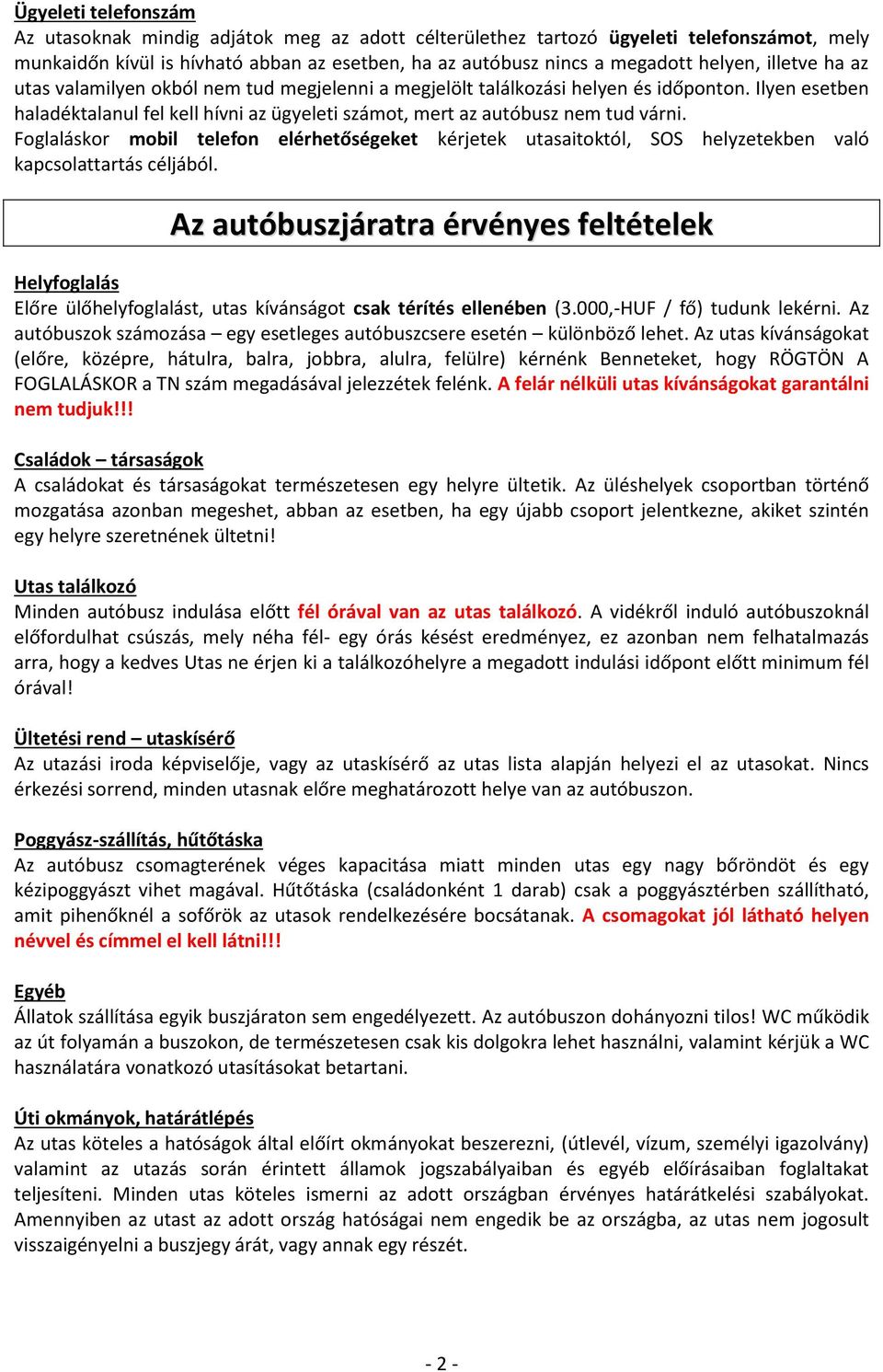 Ügyeleti telefonszám

Az utasoknak mindig adjátok meg az adott célterülethez tartozó ügyeleti telefonszámot, mely munkaidőn kívül is hívható abban az esetben, ha az autóbusz nincs a megadott helyen, illetve ha az utas valamilyen okból nem tud megjelenni a megjelölt találkozási helyen és időponton. Ilyen esetben haladéktalanul fel kell hívni az ügyeleti számot, mert az autóbusz nem tud várni.

Foglaláskor mobil telefon elérhetőségeket kérjetek utasaitoktól, SOS helyzetekben való kapcsolattartás céljából.

Az autóbuszjáratra érvényes feltételek

Helyfoglalás

Előre ülőhelyfoglalást, utas kívánságot csak térítés ellenében (3.000,-HUF / fő) tudunk lekérni. Az autóbuszok számozása – egy esetleges autóbuszcsere esetén – különböző lehet. Az utas kívánságokat (előre, középre, hátulra, balra, jobbra, alulra, felülre) kérnénk Benneteket, hogy RÖGTÖN A FOGLALÁSKOR a TN szám megadásával jelezzétek felénk. A felár nélküli utas kívánságokat garantálni nem tudjuk!!!

Családok – társaságok

A családokat és társaságokat természetesen egy helyre ültetik. Az üléshelyek csoportban történő mozgatása azonban megeshet, abban az esetben, ha egy újabb csoport jelentkezne, akiket szintén egy helyre szeretnének ültetni!

Utas találkozó

Minden autóbusz indulása előtt fél órával van az utas találkozó. A vidékről induló autóbuszoknál előfordulhat csúszás, mely néha fél- egy órás késést eredményez, ez azonban nem felhatalmazás arra, hogy a kedves Utas ne érjen ki a találkozóhelyre a megadott indulási időpont előtt minimum fél órával!

Ültetési rend – utaskísérő

Az utazási iroda képviselője, vagy az utaskísérő az utas lista alapján helyezi el az utasokat. Nincs érkezési sorrend, minden utasnak előre meghatározott helye van az autóbuszon.

Poggyász-szállítás, hűtőtáska

Az autóbusz csomagterének véges kapacitása miatt minden utas egy nagy bőröndöt és egy kézipoggyászt vihet magával. Hűtőtáska (családonként 1 darab) csak a poggyásztérben szállítható, amit pihenőknél a sofőrök az utasok rendelkezésére bocsátanak. A csomagokat jól látható helyen névvel és címmel el kell látni!!!

Egyéb

Állatok szállítása egyik buszjáraton sem engedélyezett. Az autóbuszon dohányozni tilos! WC működik az út folyamán a buszokon, de természetesen csak kis dolgokra lehet használni, valamint kérjük a WC használatára vonatkozó utasításokat betartani.

Úti okmányok, határátlépés

Az utas köteles a hatóságok által előírt okmányokat beszerezni, (útlevél, vízum, személyi igazolvány) valamint az utazás során érintett államok jogszabályaiban és egyéb előírásaiban foglaltakat teljesíteni. Minden utas köteles ismerni az adott országban érvényes határátkelési szabályokat. Amennyiben az utast az adott ország hatóságai nem engedik be az országba, az utas nem jogosult visszaigényelni a buszjegy árát, vagy annak egy részét.

- 2 -